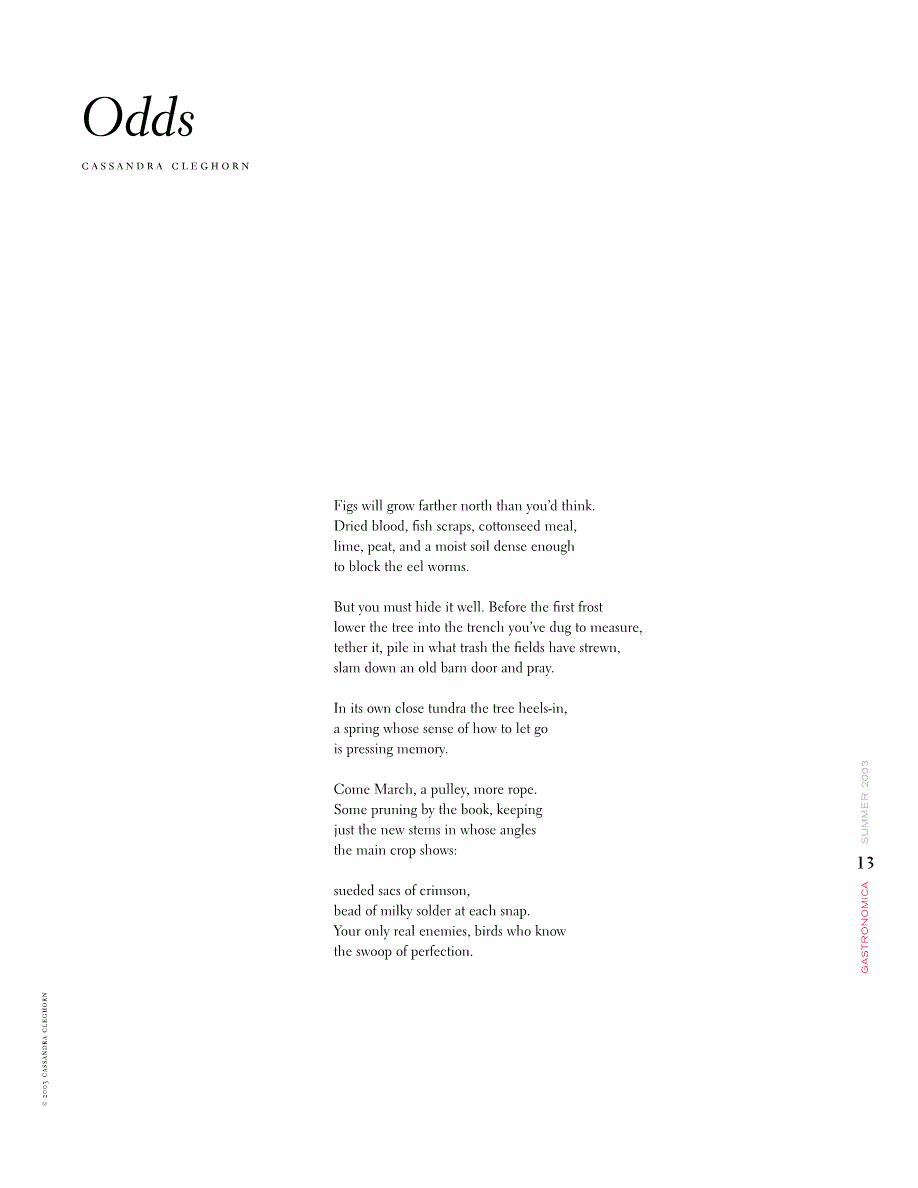 Odds

CASSANDRA CLEGHORN

Figs will grow farther north than you'd think.
Dried blood, fish scraps, cottonseed meal,
lime, peat, and a moist soil dense enough
to block the eel worms.

But you must hide it well. Before the first frost
lower the tree into the trench you've dug to measure,
tether it, pile in what trash the fields have strewn,
slam down an old barn door and pray.

In its own close tundra the tree heels-in,
a spring whose sense of how to let go
is pressing memory.

Come March, a pulley, more rope.
Some pruning by the book, keeping
just the new stems in whose angles
the main crop shows:

sueded sacs of crimson,
bead of milky solder at each snap.
Your only real enemies, birds who know
the swoop of perfection.

SUMMER 2003

13

GASTRONOMICA

© 2003 CASSANDRA CLEGHORN